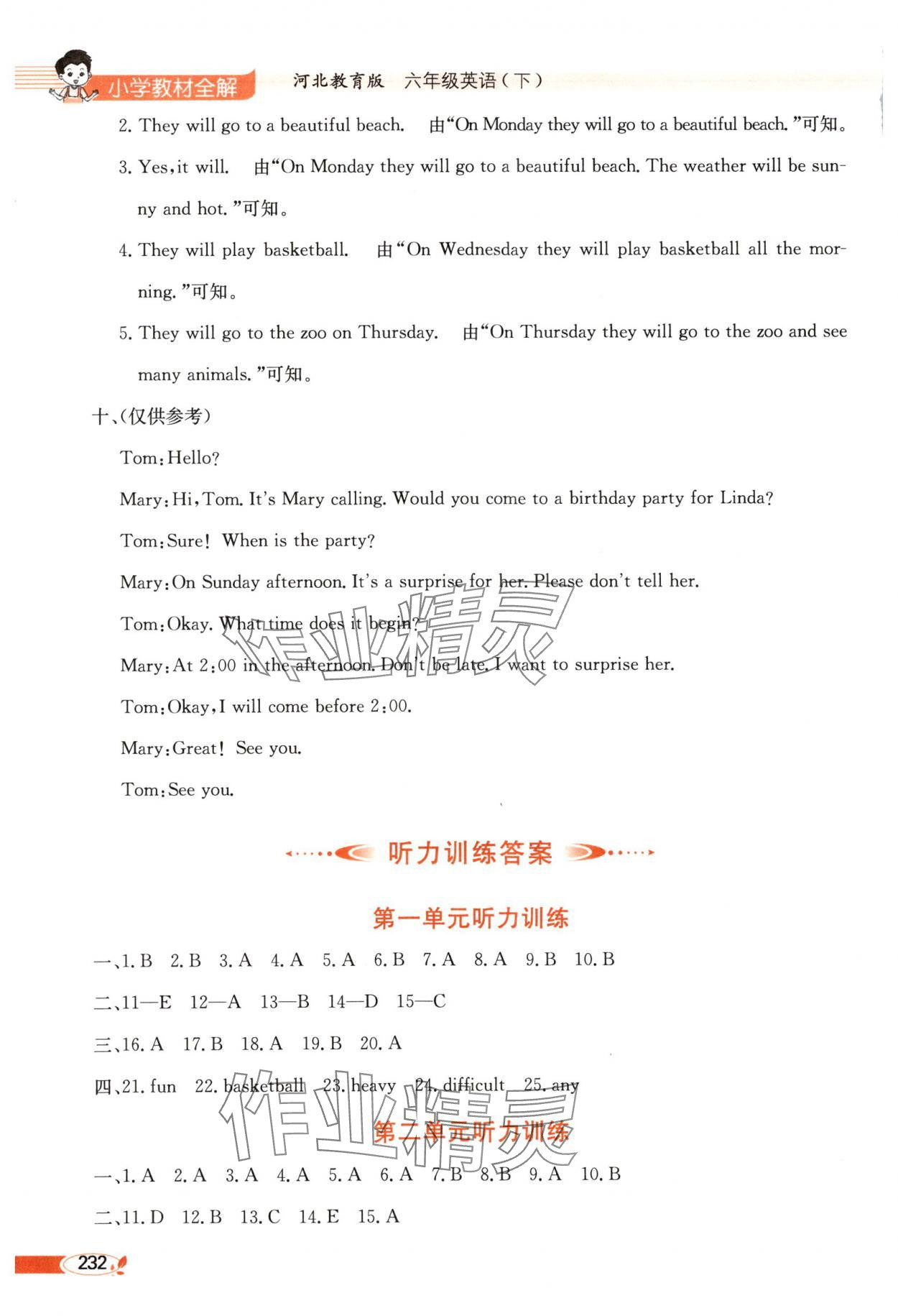 小学教材全解 河北教育版 六年级英语（下）

2. They will go to a beautiful beach. 由“On Monday they will go to a beautiful beach.”可知。

3. Yes, it will. 由“On Monday they will go to a beautiful beach. The weather will be sunny and hot.”可知。

4. They will play basketball. 由“On Wednesday they will play basketball all the morning.”可知。

5. They will go to the zoo on Thursday. 由“On Thursday they will go to the zoo and see many animals.”可知。

十、(仅供参考)

Tom: Hello?

Mary: Hi, Tom. It's Mary calling. Would you come to a birthday party for Linda?

Tom: Sure! When is the party?

Mary: On Sunday afternoon. It's a surprise for her. Please don't tell her.

Tom: Okay. What time does it begin?

Mary: At 2:00 in the afternoon. Don't be late. I want to surprise her.

Tom: Okay, I will come before 2:00.

Mary: Great! See you.

Tom: See you.

作业精灵

听力训练答案

第一单元听力训练

一、1. B 2. B 3. A 4. A 5. A 6. B 7. A 8. A 9. B 10. B

二、11—E 12—A 13—B 14—D 15—C

三、16. A 17. B 18. A 19. B 20. A

四、21. fun 22. basketball 23. heavy 24. difficult 25. any

第二单元听力训练

作业精灵

一、1. A 2. A 3. A 4. A 5. A 6. A 7. B 8. B 9. A 10. B

二、11. D 12. B 13. C 14. E 15. A

232